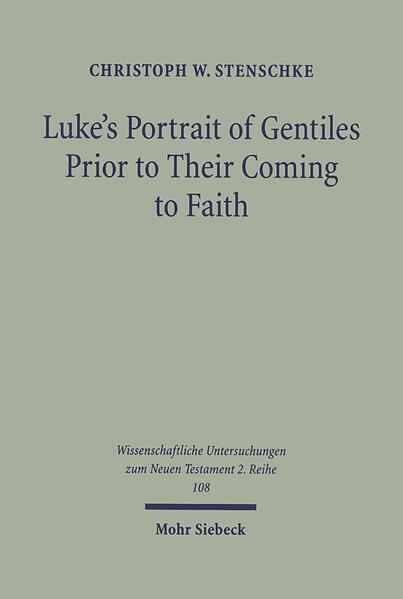 CHRISTOPH W. STENSCHKE

Luke's Portrait of Gentiles Prior to Their Coming to Faith

Wissenschaftliche Untersuchungen zum Neuen Testament 2. Reihe 108

Mohr Siebeck